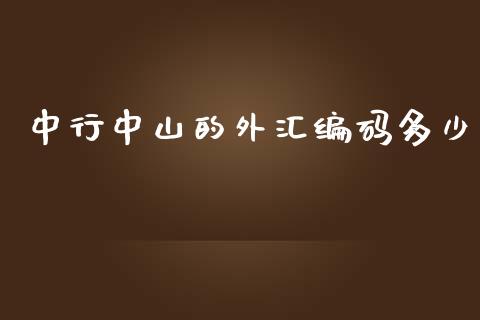 中行中山的外汇编码多少